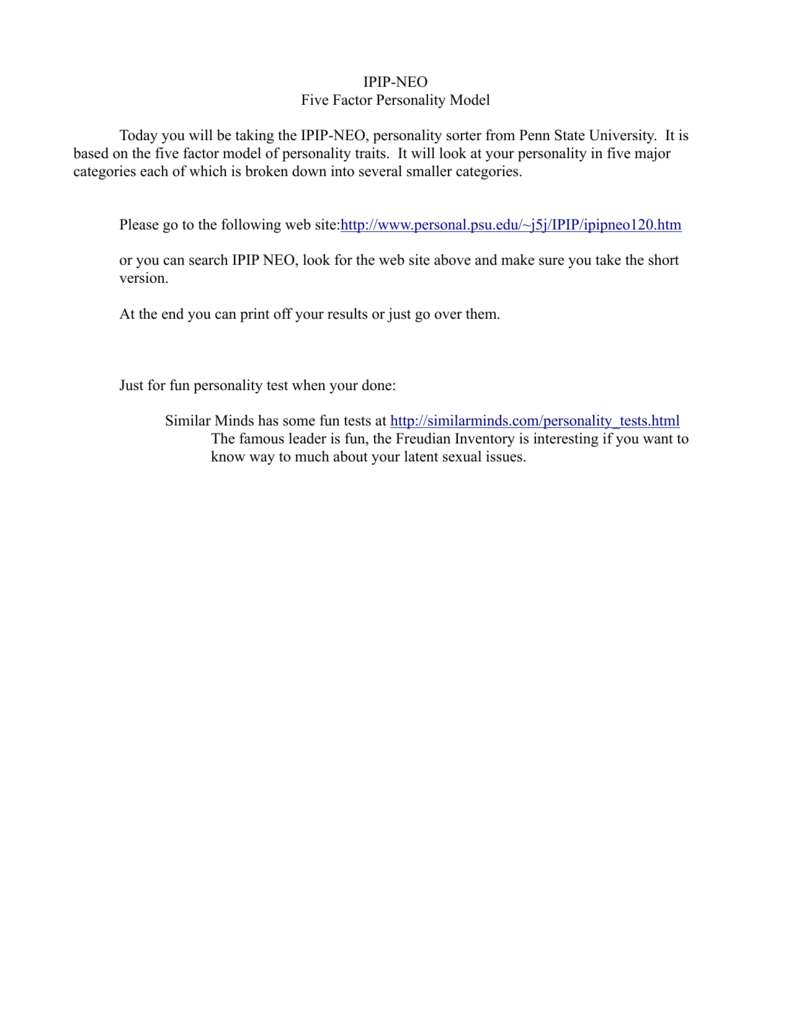 IPIP-NEO
Five Factor Personality Model

Today you will be taking the IPIP-NEO, personality sorter from Penn State University. It is based on the five factor model of personality traits. It will look at your personality in five major categories each of which is broken down into several smaller categories.

Please go to the following web site:http://www.personal.psu.edu/~j5j/IPIP/ipipneo120.htm

or you can search IPIP NEO, look for the web site above and make sure you take the short version.

At the end you can print off your results or just go over them.

Just for fun personality test when your done:

Similar Minds has some fun tests at http://similarminds.com/personality_tests.html
The famous leader is fun, the Freudian Inventory is interesting if you want to know way to much about your latent sexual issues.